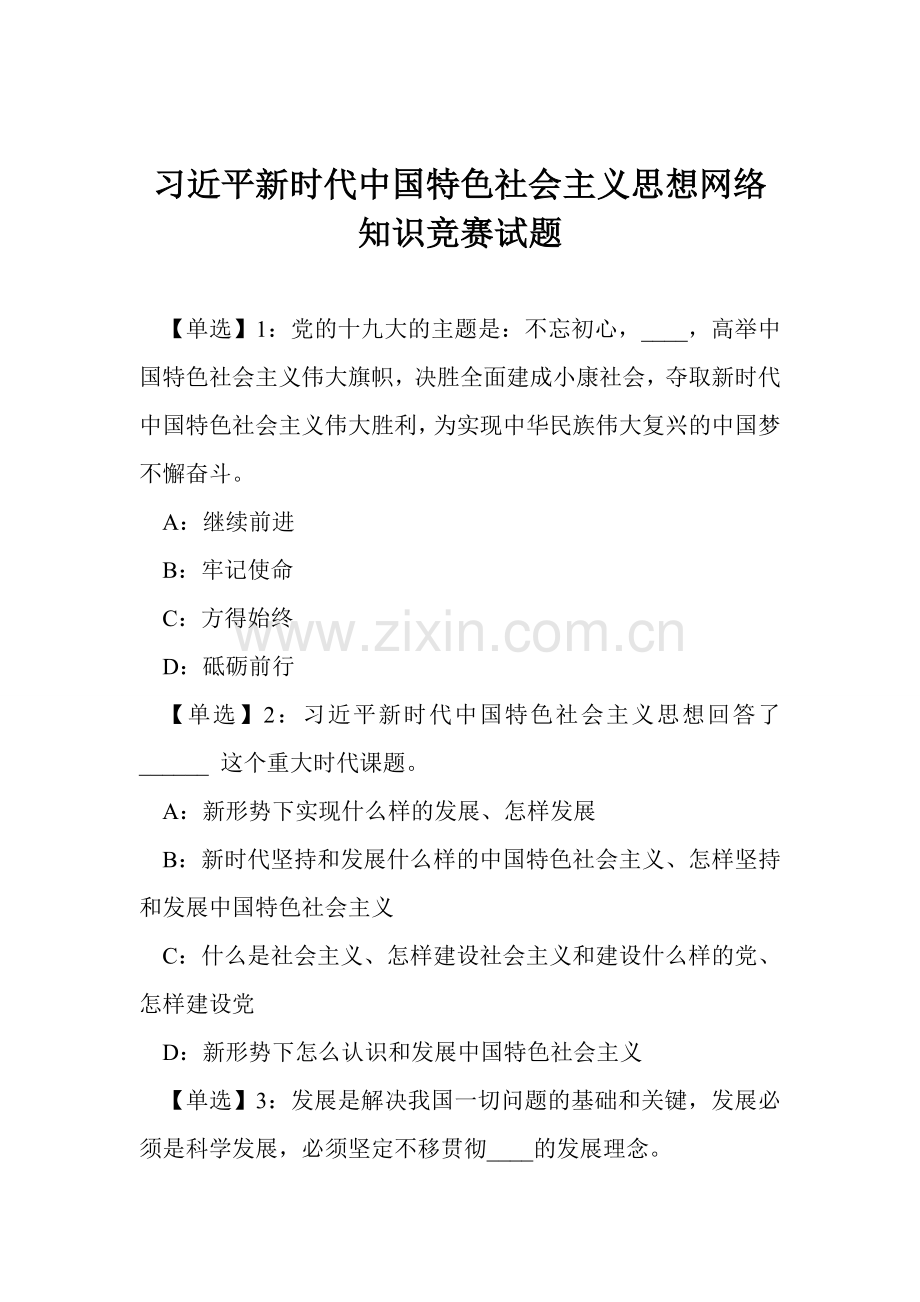 习近平新时代中国特色社会主义思想网络知识竞赛试题

【单选】1：党的十九大的主题是：不忘初心，____，高举中国特色社会主义伟大旗帜，决胜全面建成小康社会，夺取新时代中国特色社会主义伟大胜利，为实现中华民族伟大复兴的中国梦不懈奋斗。

A：继续前进

B：牢记使命

C：方得始终

D：砥砺前行

www.zixin.com.cn

【单选】2：习近平新时代中国特色社会主义思想回答了______ 这个重大时代课题。

A：新形势下实现什么样的发展、怎样发展

B：新时代坚持和发展什么样的中国特色社会主义、怎样坚持和发展中国特色社会主义

C：什么是社会主义、怎样建设社会主义和建设什么样的党、怎样建设党

D：新形势下怎么认识和发展中国特色社会主义

【单选】3：发展是解决我国一切问题的基础和关键，发展必须是科学发展，必须坚定不移贯彻____的发展理念。